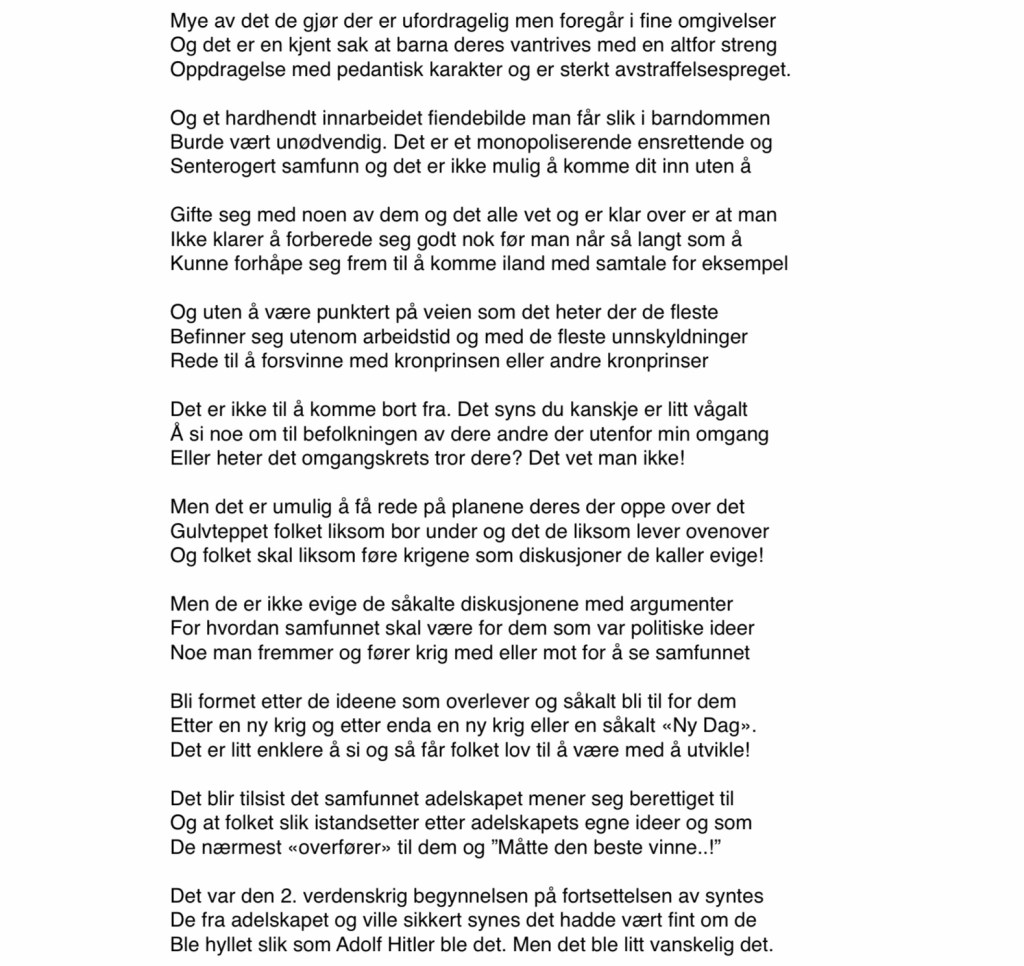 Mye av det de gjør der er ufordragelig men foregår i fine omgivelser
Og det er en kjent sak at barna deres vantrives med en altfor streng
Oppdragelse med pedantisk karakter og er sterkt avstraffelsespreget.

Og et hardhendt innarbeidet fiendebilde man får slik i barndommen
Burde vært unødvendig. Det er et monopoliserende ensrettende og
Senterogert samfunn og det er ikke mulig å komme dit inn uten å

Gifte seg med noen av dem og det alle vet og er klar over er at man
Ikke klarer å forberede seg godt nok før man når så langt som å
Kunne forhåpe seg frem til å komme iland med samtale for eksempel

Og uten å være punktert på veien som det heter der de fleste
Befinner seg utenom arbeidstid og med de fleste unnskyldninger
Rede til å forsvinne med kronprinsen eller andre kronprinser

Det er ikke til å komme bort fra. Det syns du kanskje er litt vågalt
Å si noe om til befolkningen av dere andre der utenfor min omgang
Eller heter det omgangskrets tror dere? Det vet man ikke!

Men det er umulig å få rede på planene deres der oppe over det
Gulvteppet folket liksom bor under og det de liksom lever ovenover
Og folket skal liksom føre krigene som diskusjoner de kaller evige!

Men de er ikke evige de såkalte diskusjonene med argumenter
For hvordan samfunnet skal være for dem som var politiske ideer
Noe man fremmer og fører krig med eller mot for å se samfunnet

Bli formet etter de ideene som overlever og såkalt bli til for dem
Etter en ny krig og etter enda en ny krig eller en såkalt «Ny Dag».
Det er litt enklere å si og så får folket lov til å være med å utvikle!

Det blir tilsist det samfunnet adelskapet mener seg berettiget til
Og at folket slik istandsetter etter adelskapets egne ideer og som
De nærmest «overfører» til dem og ”Måtte den beste vinne..!”

Det var den 2. verdenskrig begynnelsen på fortsettelsen av syntes
De fra adelskapet og ville sikkert synes det hadde vært fint om de
Ble hyllet slik som Adolf Hitler ble det. Men det ble litt vanskelig det.